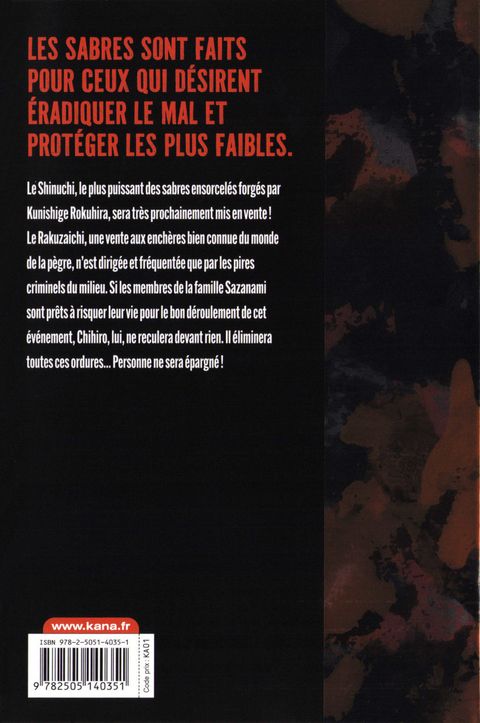 LES SABRES SONT FAITS POUR CEUX QUI DÉSIRENT ÉRADIQUER LE MAL ET PROTÉGER LES PLUS FAIBLES.

Le Shinuchi, le plus puissant des sabres ensorcelés forgés par Kunishige Rokuhira, sera très prochainement mis en vente ! Le Rakuzaichi, une vente aux enchères bien connue du monde de la pègre, n'est dirigée et fréquentée que par les pires criminels du milieu. Si les membres de la famille Sazanami sont prêts à risquer leur vie pour le bon déroulement de cet événement, Chihiro, lui, ne reculera devant rien. Il éliminera toutes ces ordures... Personne ne sera épargné !

www.kana.fr

ISBN 978-2-5051-4035-1

9 782505 140351

Code prix : KA01